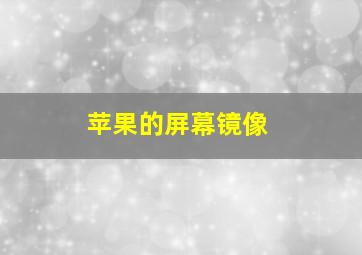 苹果的屏幕镜像